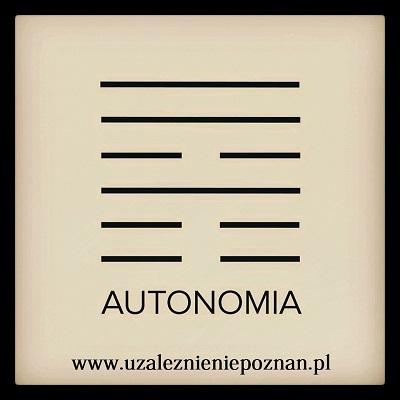 AUTONOMIA

www.uzaleznieniepoznan.pl